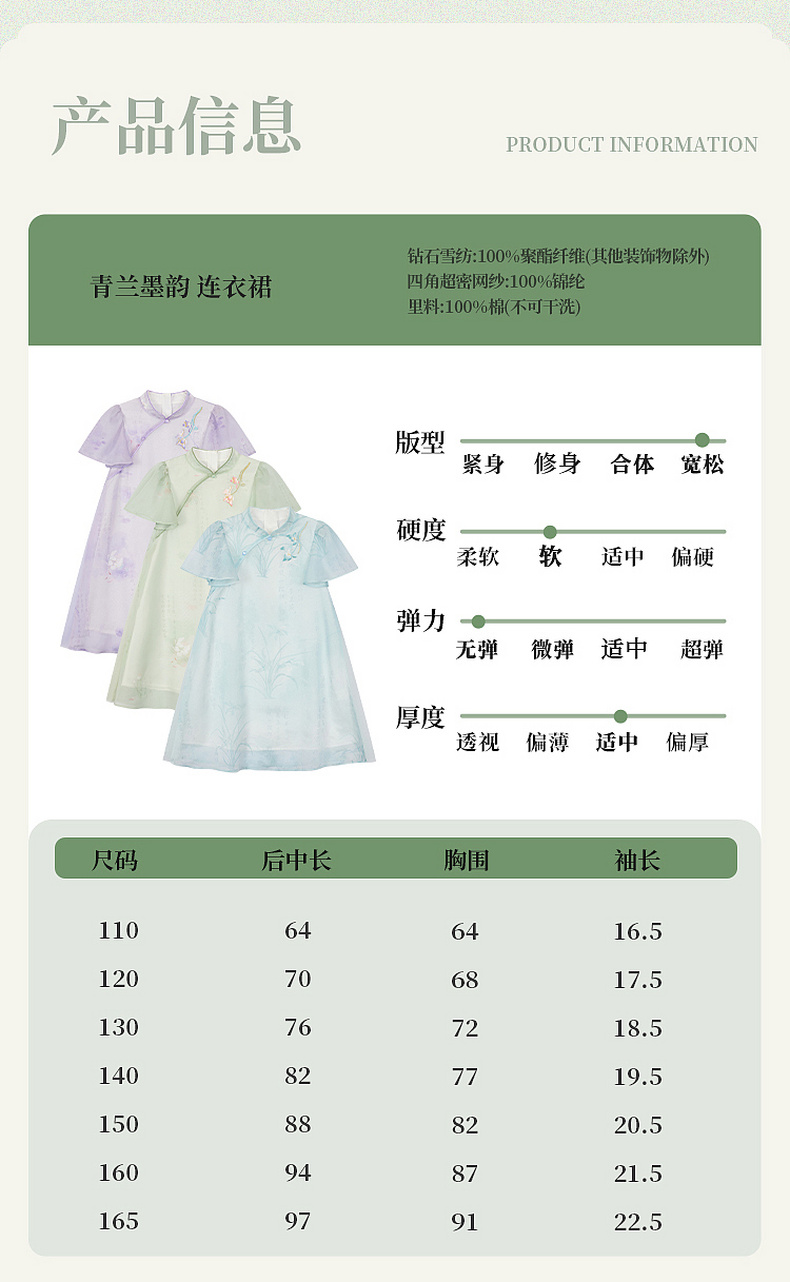 产品信息

PRODUCT INFORMATION

青兰墨韵 连衣裙

钻石雪纺:100%聚酯纤维(其他装饰物除外)
四角超密网纱:100%锦纶
里料:100%棉(不可干洗)

版型
紧身 修身 合体 宽松

硬度
柔软 软 适中 偏硬

弹力
无弹 微弹 适中 超弹

厚度
透视 偏薄 适中 偏厚

| 尺码 | 后中长 | 胸围 | 袖长 |
|---|---|---|---|
| 110 | 64 | 64 | 16.5 |
| 120 | 70 | 68 | 17.5 |
| 130 | 76 | 72 | 18.5 |
| 140 | 82 | 77 | 19.5 |
| 150 | 88 | 82 | 20.5 |
| 160 | 94 | 87 | 21.5 |
| 165 | 97 | 91 | 22.5 |